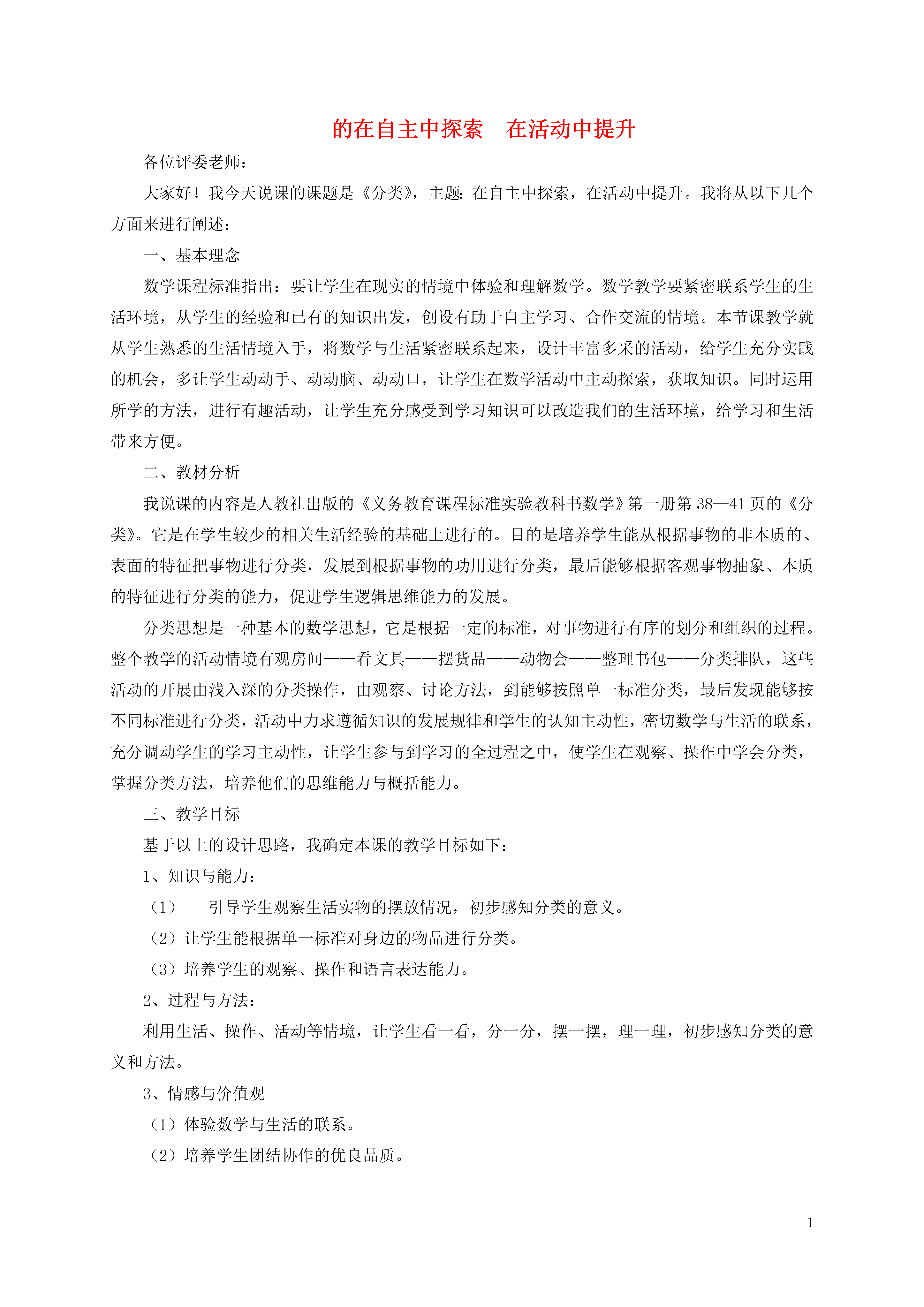 的在自主中探索　在活动中提升

各位评委老师：

大家好！我今天说课的课题是《分类》，主题：在自主中探索，在活动中提升。我将从以下几个方面来进行阐述：

一、基本理念

数学课程标准指出：要让学生在现实的情境中体验和理解数学。数学教学要紧密联系学生的生活环境，从学生的经验和已有的知识出发，创设有助于自主学习、合作交流的情境。本节课教学就从学生熟悉的生活情境入手，将数学与生活紧密联系起来，设计丰富多采的活动，给学生充分实践的机会，多让学生动动手、动动脑、动动口，让学生在数学活动中主动探索，获取知识。同时运用所学的方法，进行有趣活动，让学生充分感受到学习知识可以改造我们的生活环境，给学习和生活带来方便。

二、教材分析

我说课的内容是人教社出版的《义务教育课程标准实验教科书数学》第一册第38—41页的《分类》。它是在学生较少的相关生活经验的基础上进行的。目的是培养学生能从根据事物的非本质的、表面的特征把事物进行分类，发展到根据事物的功用进行分类，最后能够根据客观事物抽象、本质的特征进行分类的能力，促进学生逻辑思维能力的发展。

分类思想是一种基本的数学思想，它是根据一定的标准，对事物进行有序的划分和组织的过程。整个教学的活动情境有观房间——看文具——摆货品——动物会——整理书包——分类排队，这些活动的开展由浅入深的分类操作，由观察、讨论方法，到能够按照单一标准分类，最后发现能够按不同标准进行分类，活动中力求遵循知识的发展规律和学生的认知主动性，密切数学与生活的联系，充分调动学生的学习主动性，让学生参与到学习的全过程之中，使学生在观察、操作中学会分类，掌握分类方法，培养他们的思维能力与概括能力。

三、教学目标

基于以上的设计思路，我确定本课的教学目标如下：

1、知识与能力：

（1）　引导学生观察生活实物的摆放情况，初步感知分类的意义。

（2）让学生能根据单一标准对身边的物品进行分类。

（3）培养学生的观察、操作和语言表达能力。

2、过程与方法：

利用生活、操作、活动等情境，让学生看一看，分一分，摆一摆，理一理，初步感知分类的意义和方法。

3、情感与价值观

（1）体验数学与生活的联系。

（2）培养学生团结协作的优良品质。

1